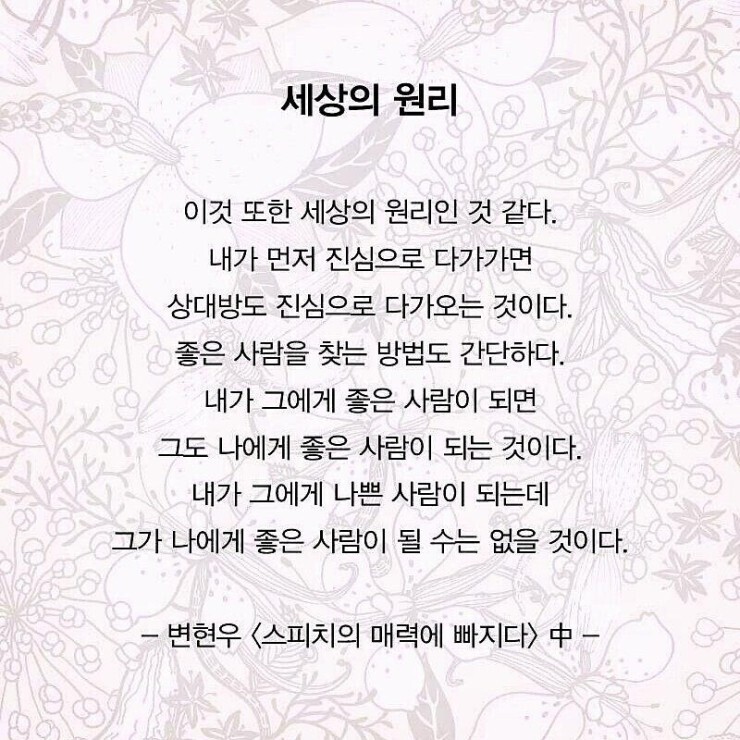 세상의 원리

이것 또한 세상의 원리인 것 같다.
내가 먼저 진심으로 다가가면
상대방도 진심으로 다가오는 것이다.
좋은 사람을 찾는 방법도 간단하다.
내가 그에게 좋은 사람이 되면
그도 나에게 좋은 사람이 되는 것이다.
내가 그에게 나쁜 사람이 되는데
그가 나에게 좋은 사람이 될 수는 없을 것이다.

– 변현우 〈스피치의 매력에 빠지다〉 中 –